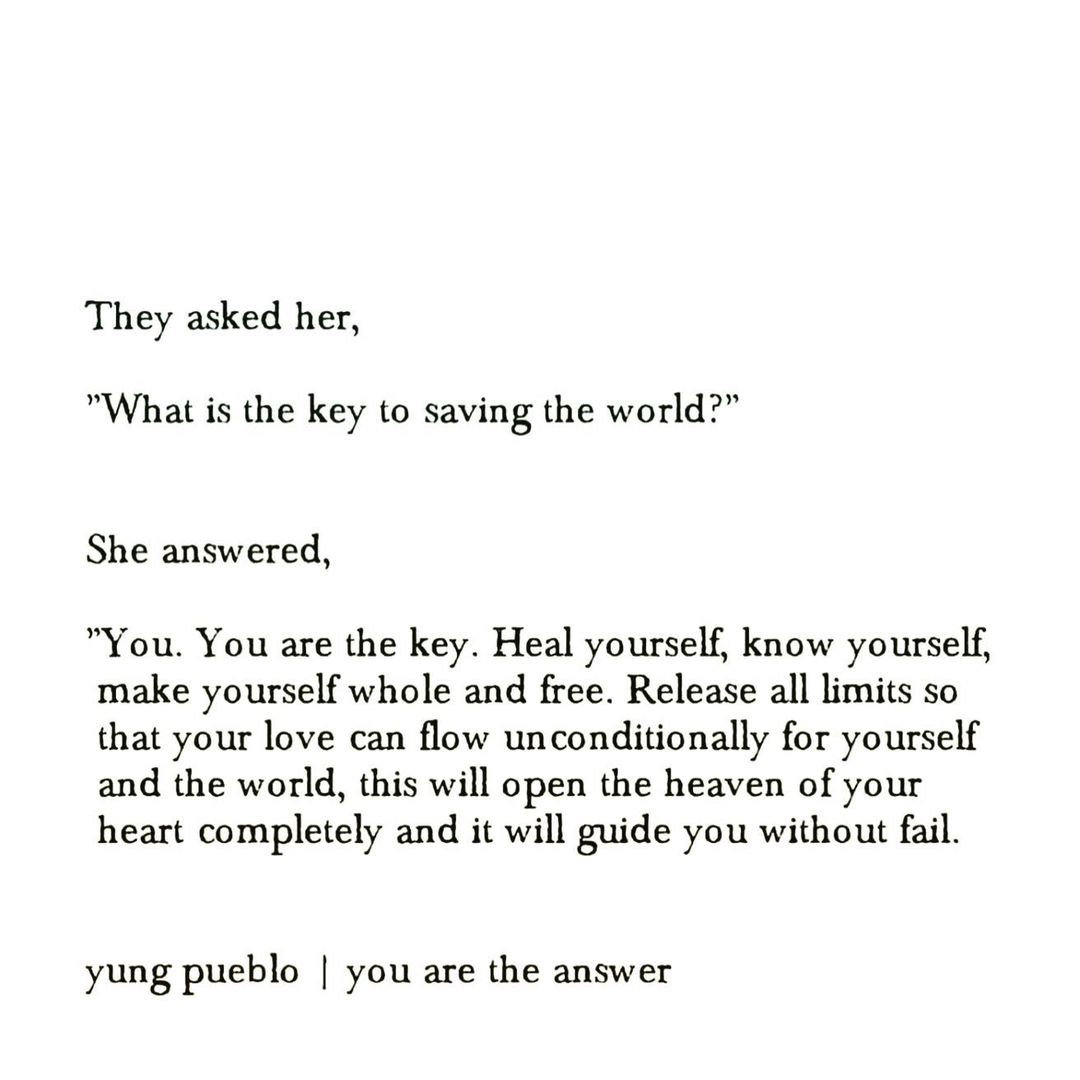 They asked her,

"What is the key to saving the world?"

She answered,

"You. You are the key. Heal yourself, know yourself, make yourself whole and free. Release all limits so that your love can flow unconditionally for yourself and the world, this will open the heaven of your heart completely and it will guide you without fail.

yung pueblo | you are the answer